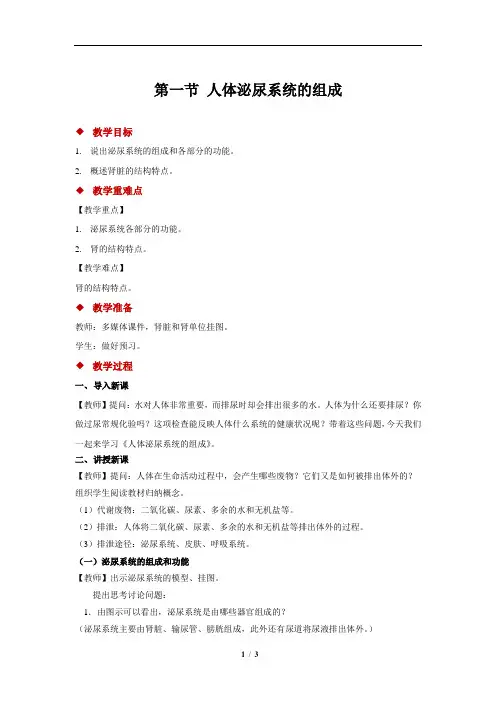 第一节 人体泌尿系统的组成

◆ 教学目标

1. 说出泌尿系统的组成和各部分的功能。

2. 概述肾脏的结构特点。

◆ 教学重难点

【教学重点】

1. 泌尿系统各部分的功能。

2. 肾的结构特点。

【教学难点】

肾的结构特点。

◆ 教学准备

教师：多媒体课件，肾脏和肾单位挂图。

学生：做好预习。

◆ 教学过程

一、导入新课

【教师】提问：水对人体非常重要，而排尿时却会排出很多的水。人体为什么还要排尿？你做过尿常规化验吗？这项检查能反映人体什么系统的健康状况呢？带着这些问题，今天我们一起来学习《人体泌尿系统的组成》。

二、讲授新课

【教师】提问：人体在生命活动过程中，会产生哪些废物？它们又是如何被排出体外的？

组织学生阅读教材归纳概念。

（1）代谢废物：二氧化碳、尿素、多余的水和无机盐等。

（2）排泄：人体将二氧化碳、尿素、多余的水和无机盐等排出体外的过程。

（3）排泄途径：泌尿系统、皮肤、呼吸系统。

（一）泌尿系统的组成和功能

【教师】出示泌尿系统的模型、挂图。

提出思考讨论问题：

1. 由图示可以看出，泌尿系统是由哪些器官组成的？

（泌尿系统主要由肾脏、输尿管、膀胱组成，此外还有尿道将尿液排出体外。）

1 / 3